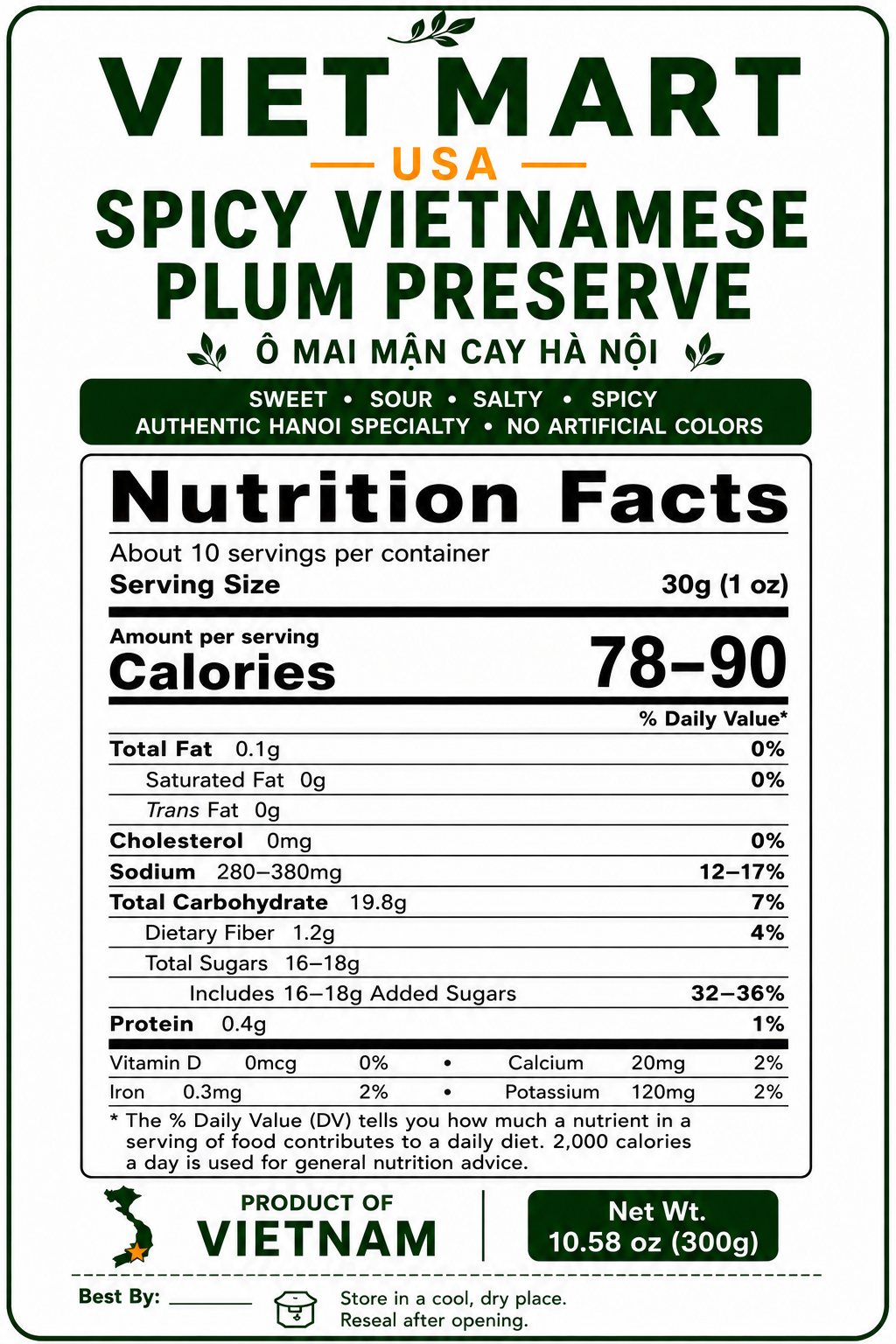 VIET MART
USA
SPICY VIETNAMESE PLUM PRESERVE
Ô MAI MẬN CAY HÀ NỘI

SWEET • SOUR • SALTY • SPICY
AUTHENTIC HANOI SPECIALTY • NO ARTIFICIAL COLORS

Nutrition Facts
About 10 servings per container
Serving Size 30g (1 oz)

Amount per serving
Calories 78–90

% Daily Value*
Total Fat 0.1g 0%
Saturated Fat 0g 0%
Trans Fat 0g
Cholesterol 0mg 0%
Sodium 280–380mg 12–17%
Total Carbohydrate 19.8g 7%
Dietary Fiber 1.2g 4%
Total Sugars 16–18g
Includes 16–18g Added Sugars 32–36%
Protein 0.4g 1%
Vitamin D 0mcg 0% • Calcium 20mg 2%
Iron 0.3mg 2% • Potassium 120mg 2%
* The % Daily Value (DV) tells you how much a nutrient in a serving of food contributes to a daily diet. 2,000 calories a day is used for general nutrition advice.

PRODUCT OF
VIETNAM

Net Wt.
10.58 oz (300g)

Best By: ____
Store in a cool, dry place.
Reseal after opening.